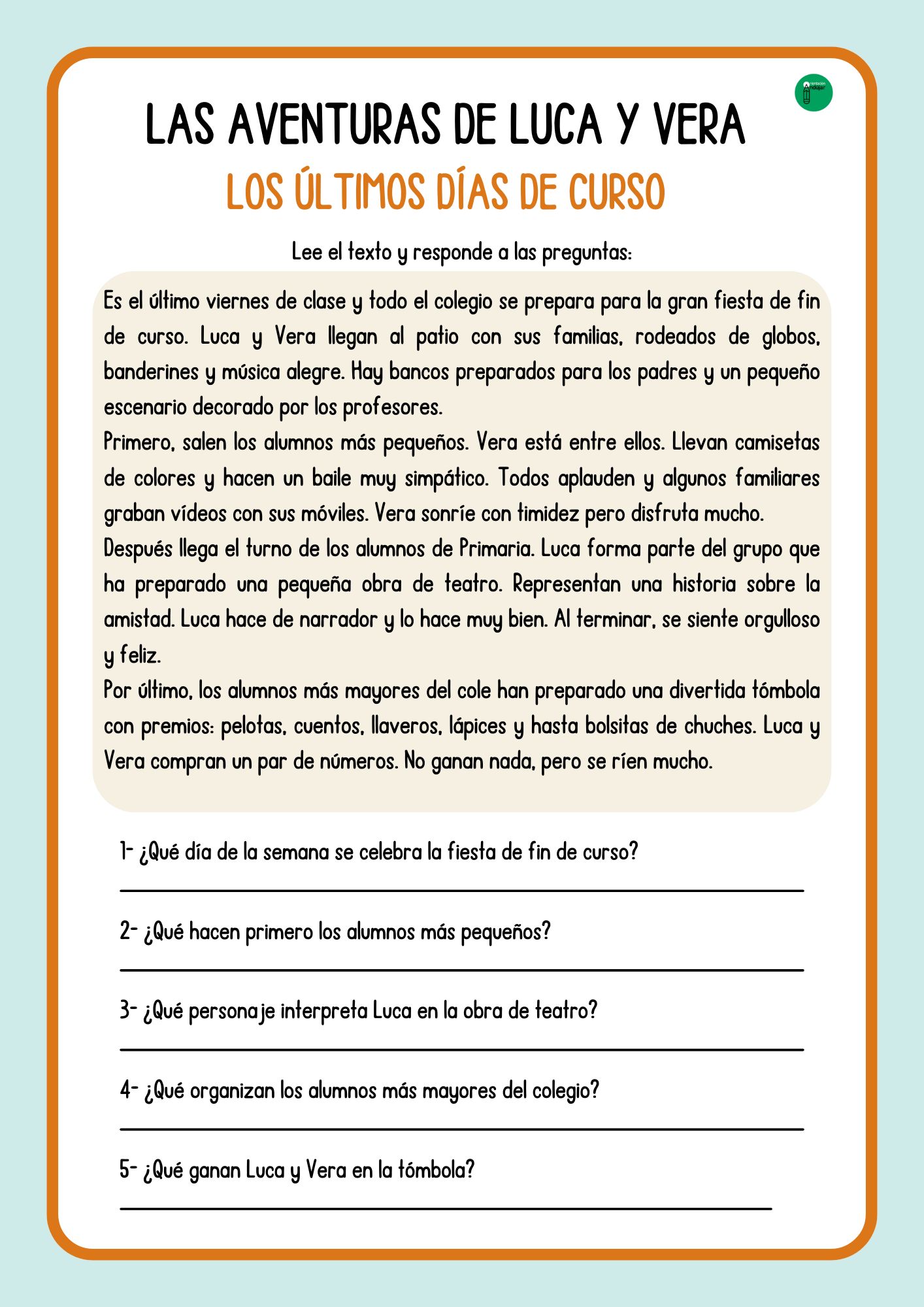 LAS AVENTURAS DE LUCA Y VERA

LOS ÚLTIMOS DÍAS DE CURSO

Lee el texto y responde a las preguntas:

Es el último viernes de clase y todo el colegio se prepara para la gran fiesta de fin de curso. Luca y Vera llegan al patio con sus familias, rodeados de globos, banderines y música alegre. Hay bancos preparados para los padres y un pequeño escenario decorado por los profesores.

Primero, salen los alumnos más pequeños. Vera está entre ellos. Llevan camisetas de colores y hacen un baile muy simpático. Todos aplauden y algunos familiares graban vídeos con sus móviles. Vera sonríe con timidez pero disfruta mucho.

Después llega el turno de los alumnos de Primaria. Luca forma parte del grupo que ha preparado una pequeña obra de teatro. Representan una historia sobre la amistad. Luca hace de narrador y lo hace muy bien. Al terminar, se siente orgulloso y feliz.

Por último, los alumnos más mayores del cole han preparado una divertida tómbola con premios: pelotas, cuentos, llaveros, lápices y hasta bolsitas de chuches. Luca y Vera compran un par de números. No ganan nada, pero se ríen mucho.

1- ¿Qué día de la semana se celebra la fiesta de fin de curso?

____

2- ¿Qué hacen primero los alumnos más pequeños?

____

3- ¿Qué personaje interpreta Luca en la obra de teatro?

____

4- ¿Qué organizan los alumnos más mayores del colegio?

____

5- ¿Qué ganan Luca y Vera en la tómbola?

____